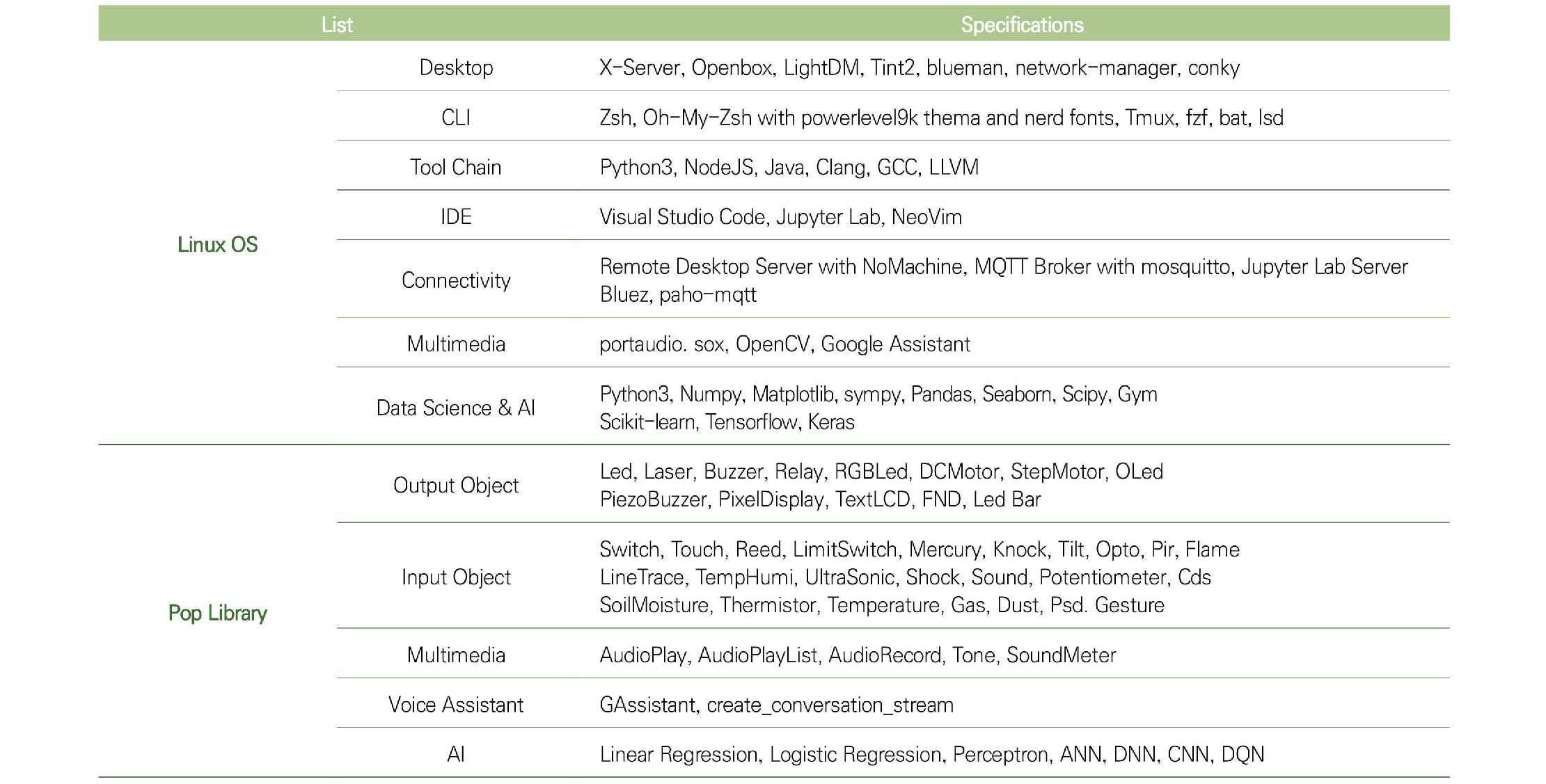 | List | | Specifications |
|---|---|---|
| Linux OS | Desktop | X-Server, Openbox, LightDM, Tint2, blueman, network-manager, conky |
| | CLI | Zsh, Oh-My-Zsh with powerlevel9k thema and nerd fonts, Tmux, fzf, bat, lsd |
| | Tool Chain | Python3, NodeJS, Java, Clang, GCC, LLVM |
| | IDE | Visual Studio Code, Jupyter Lab, NeoVim |
| | Connectivity | Remote Desktop Server with NoMachine, MQTT Broker with mosquitto, Jupyter Lab Server Bluez, paho-mqtt |
| | Multimedia | portaudio. sox, OpenCV, Google Assistant |
| | Data Science & AI | Python3, Numpy, Matplotlib, sympy, Pandas, Seaborn, Scipy, Gym Scikit-learn, Tensorflow, Keras |
| Pop Library | Output Object | Led, Laser, Buzzer, Relay, RGBLed, DCMotor, StepMotor, OLed PiezoBuzzer, PixelDisplay, TextLCD, FND, Led Bar |
| | Input Object | Switch, Touch, Reed, LimitSwitch, Mercury, Knock, Tilt, Opto, Pir, Flame LineTrace, TempHumi, UltraSonic, Shock, Sound, Potentiometer, Cds SoilMoisture, Thermistor, Temperature, Gas, Dust, Psd. Gesture |
| | Multimedia | AudioPlay, AudioPlayList, AudioRecord, Tone, SoundMeter |
| | Voice Assistant | GAssistant, create_conversation_stream |
| | AI | Linear Regression, Logistic Regression, Perceptron, ANN, DNN, CNN, DQN |